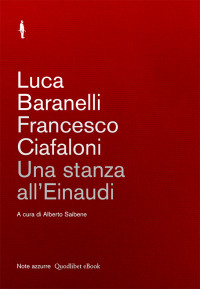 Luca Baranelli
Francesco Ciafaloni
Una stanza all'Einaudi

A cura di Alberto Saibene

Note azzurre Quodlibet eBook